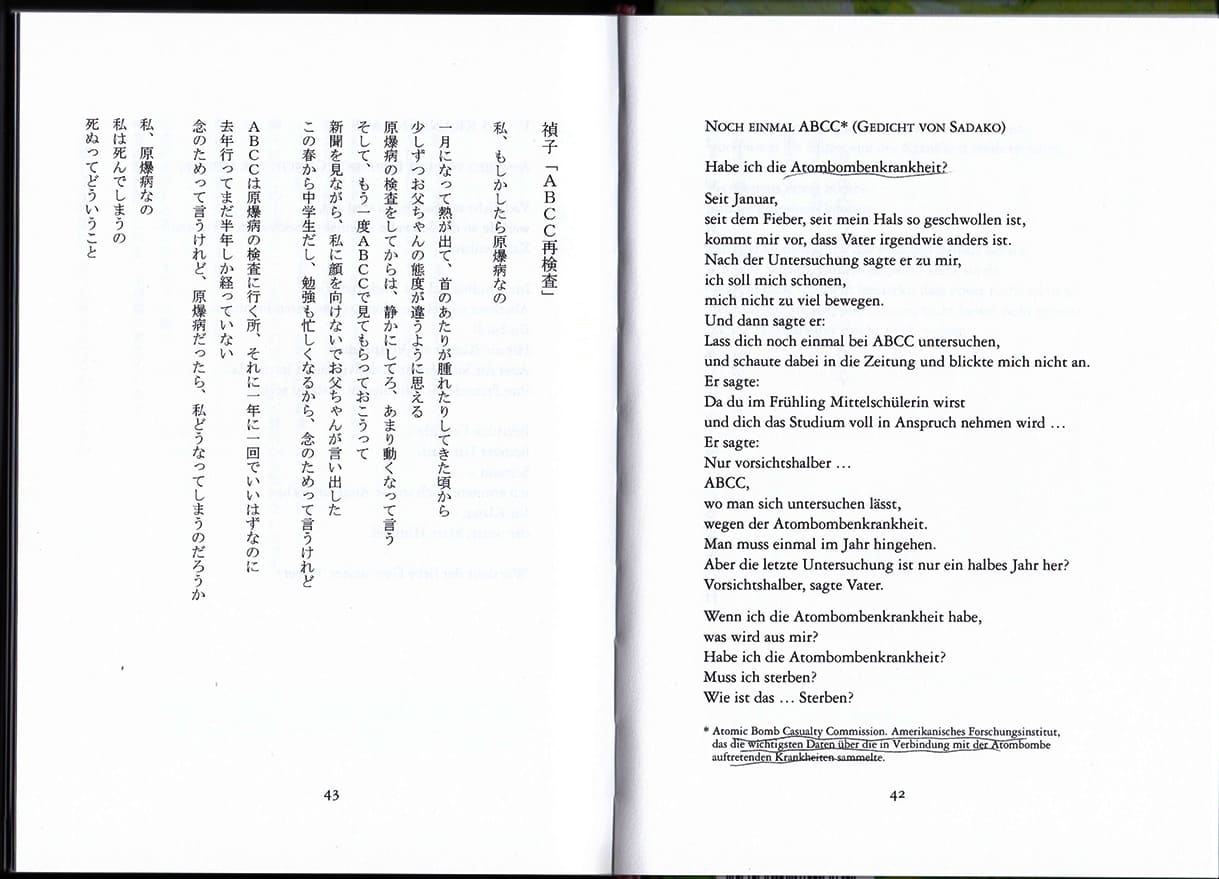 禎子「ABCC再検査」

私、もしかしたら原爆病なの

一月になって熱が出て、首のあたりが腫れたりしてきた頃から
少しずつお父ちゃんの態度が違うように思える
原爆病の検査をしてからは、静かにしてろ、あまり動くなって言う
そして、もう一度ABCCで見てもらっておこうって
新聞を見ながら、私に顔を向けないでお父ちゃんが言い出した
この春から中学生だし、勉強も忙しくなるから、念のためって言うけれど
ABCCは原爆病の検査に行く所、それに一年に一回でいいはずなのに
去年行ってまだ半年しか経っていない
念のためって言うけれど、原爆病だったら、私どうなってしまうのだろうか

私、原爆病なの
私は死んでしまうの
死ぬってどういうこと

43

NOCH EINMAL ABCC* (GEDICHT VON SADAKO)

Habe ich die Atombombenkrankheit?

Seit Januar,
seit dem Fieber, seit mein Hals so geschwollen ist,
kommt mir vor, dass Vater irgendwie anders ist.
Nach der Untersuchung sagte er zu mir,
ich soll mich schonen,
mich nicht zu viel bewegen.
Und dann sagte er:
Lass dich noch einmal bei ABCC untersuchen,
und schaute dabei in die Zeitung und blickte mich nicht an.
Er sagte:
Da du im Frühling Mittelschülerin wirst
und dich das Studium voll in Anspruch nehmen wird …
Er sagte:
Nur vorsichtshalber …
ABCC,
wo man sich untersuchen lässt,
wegen der Atombombenkrankheit.
Man muss einmal im Jahr hingehen.
Aber die letzte Untersuchung ist nur ein halbes Jahr her?
Vorsichtshalber, sagte Vater.

Wenn ich die Atombombenkrankheit habe,
was wird aus mir?
Habe ich die Atombombenkrankheit?
Muss ich sterben?
Wie ist das … Sterben?

* Atomic Bomb Casualty Commission. Amerikanisches Forschungsinstitut, das die wichtigsten Daten über die in Verbindung mit der Atombombe auftretenden Krankheiten sammelte.

42